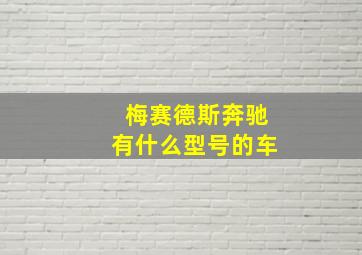 梅赛德斯奔驰
有什么型号的车